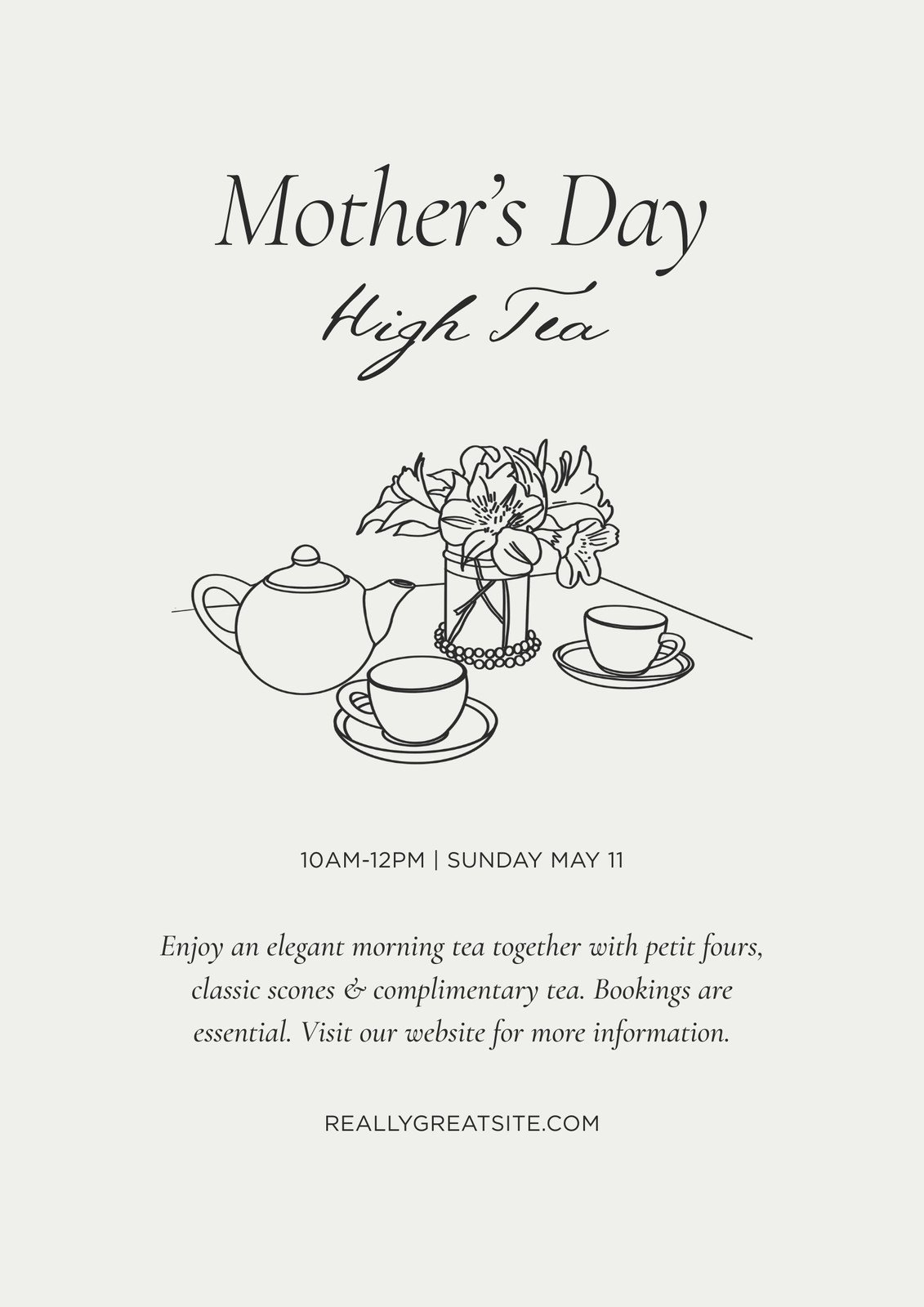 Mother's Day

High Tea

10AM-12PM | SUNDAY MAY 11

Enjoy an elegant morning tea together with petit fours, classic scones & complimentary tea. Bookings are essential. Visit our website for more information.

REALLYGREATSITE.COM